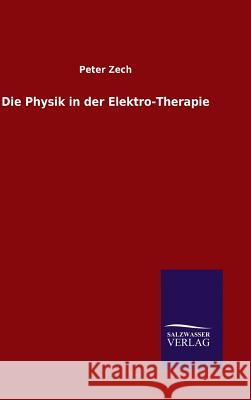 Peter Zech

Die Physik in der Elektro-Therapie

SALZWASSER VERLAG

Kraina Książek